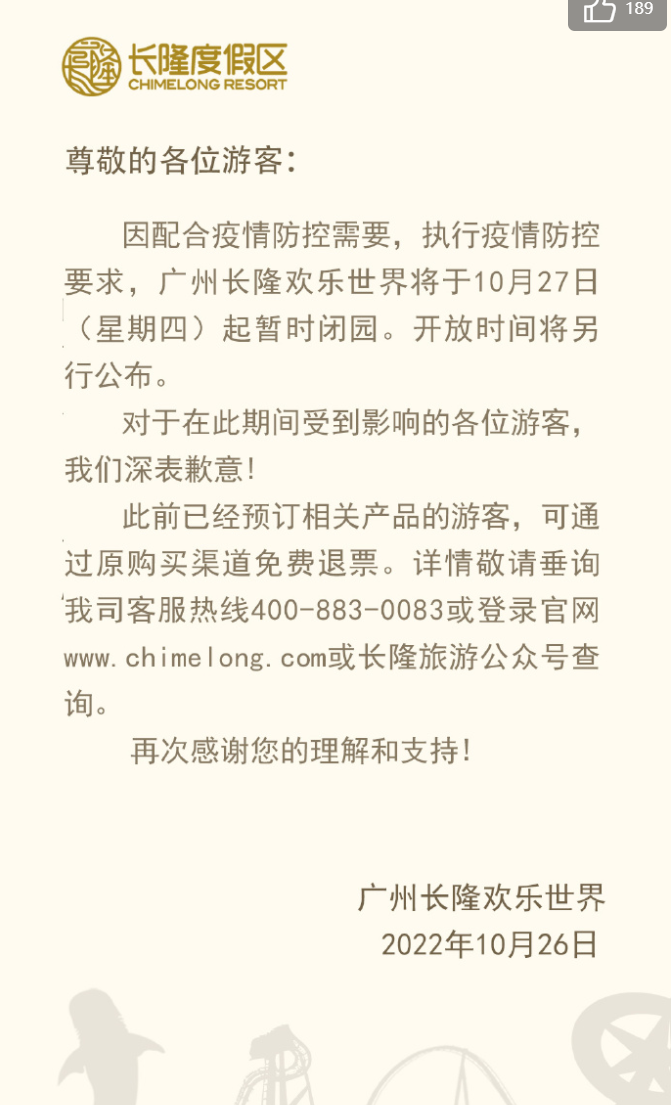 189

长隆度假区
CHIMELONG RESORT

尊敬的各位游客:

因配合疫情防控需要，执行疫情防控要求，广州长隆欢乐世界将于10月27日（星期四）起暂时闭园。开放时间将另行公布。

对于在此期间受到影响的各位游客，我们深表歉意!

此前已经预订相关产品的游客，可通过原购买渠道免费退票。详情敬请垂询我司客服热线400-883-0083或登录官网www.chimelong.com或长隆旅游公众号查询。

再次感谢您的理解和支持!

广州长隆欢乐世界
2022年10月26日